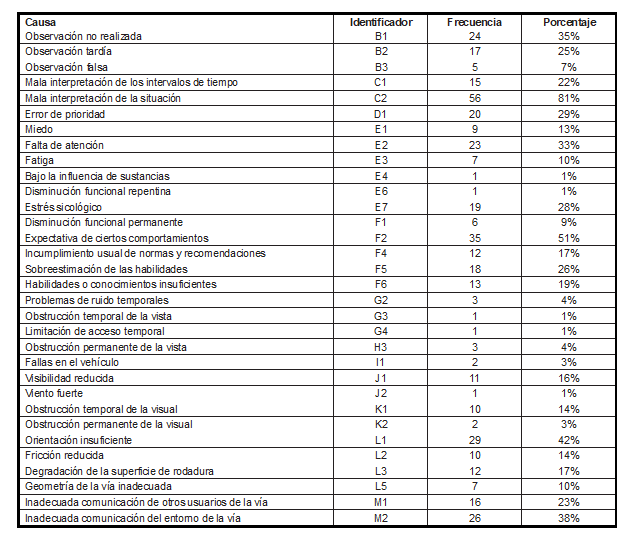 | Causa | Identificador | Frecuencia | Porcentaje |
|---|---|---|---|
| Observación no realizada | B1 | 24 | 35% |
| Observación tardía | B2 | 17 | 25% |
| Observación falsa | B3 | 5 | 7% |
| Mala interpretación de los intervalos de tiempo | C1 | 15 | 22% |
| Mala interpretación de la situación | C2 | 56 | 81% |
| Error de prioridad | D1 | 20 | 29% |
| Miedo | E1 | 9 | 13% |
| Falta de atención | E2 | 23 | 33% |
| Fatiga | E3 | 7 | 10% |
| Bajo la influencia de sustancias | E4 | 1 | 1% |
| Disminución funcional repentina | E6 | 1 | 1% |
| Estrés sicológico | E7 | 19 | 28% |
| Disminución funcional permanente | F1 | 6 | 9% |
| Expectativa de ciertos comportamientos | F2 | 35 | 51% |
| Incumplimiento usual de normas y recomendaciones | F4 | 12 | 17% |
| Sobreestimación de las habilidades | F5 | 18 | 26% |
| Habilidades o conocimientos insuficientes | F6 | 13 | 19% |
| Problemas de ruido temporales | G2 | 3 | 4% |
| Obstrucción temporal de la vista | G3 | 1 | 1% |
| Limitación de acceso temporal | G4 | 1 | 1% |
| Obstrucción permanente de la vista | H3 | 3 | 4% |
| Fallas en el vehículo | I1 | 2 | 3% |
| Visibilidad reducida | J1 | 11 | 16% |
| Viento fuerte | J2 | 1 | 1% |
| Obstrucción temporal de la visual | K1 | 10 | 14% |
| Obstrucción permanente de la visual | K2 | 2 | 3% |
| Orientación insuficiente | L1 | 29 | 42% |
| Fricción reducida | L2 | 10 | 14% |
| Degradación de la superficie de rodadura | L3 | 12 | 17% |
| Geometría de la vía inadecuada | L5 | 7 | 10% |
| Inadecuada comunicación de otros usuarios de la vía | M1 | 16 | 23% |
| Inadecuada comunicación del entorno de la vía | M2 | 26 | 38% |